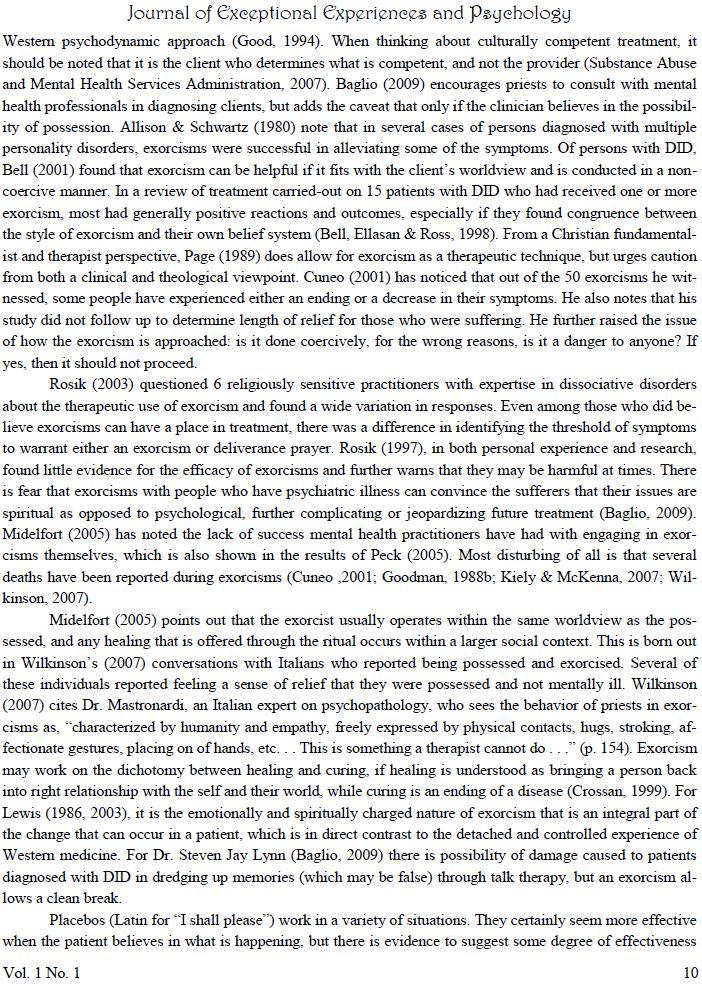 Journal of Exceptional Experiences and Psychology

Western psychodynamic approach (Good, 1994). When thinking about culturally competent treatment, it should be noted that it is the client who determines what is competent, and not the provider (Substance Abuse and Mental Health Services Administration, 2007). Baglio (2009) encourages priests to consult with mental health professionals in diagnosing clients, but adds the caveat that only if the clinician believes in the possibility of possession. Allison & Schwartz (1980) note that in several cases of persons diagnosed with multiple personality disorders, exorcisms were successful in alleviating some of the symptoms. Of persons with DID, Bell (2001) found that exorcism can be helpful if it fits with the client's worldview and is conducted in a non-coercive manner. In a review of treatment carried-out on 15 patients with DID who had received one or more exorcism, most had generally positive reactions and outcomes, especially if they found congruence between the style of exorcism and their own belief system (Bell, Ellasan & Ross, 1998). From a Christian fundamentalist and therapist perspective, Page (1989) does allow for exorcism as a therapeutic technique, but urges caution from both a clinical and theological viewpoint. Cuneo (2001) has noticed that out of the 50 exorcisms he witnessed, some people have experienced either an ending or a decrease in their symptoms. He also notes that his study did not follow up to determine length of relief for those who were suffering. He further raised the issue of how the exorcism is approached: is it done coercively, for the wrong reasons, is it a danger to anyone? If yes, then it should not proceed.

Rosik (2003) questioned 6 religiously sensitive practitioners with expertise in dissociative disorders about the therapeutic use of exorcism and found a wide variation in responses. Even among those who did believe exorcisms can have a place in treatment, there was a difference in identifying the threshold of symptoms to warrant either an exorcism or deliverance prayer. Rosik (1997), in both personal experience and research, found little evidence for the efficacy of exorcisms and further warns that they may be harmful at times. There is fear that exorcisms with people who have psychiatric illness can convince the sufferers that their issues are spiritual as opposed to psychological, further complicating or jeopardizing future treatment (Baglio, 2009). Midelfort (2005) has noted the lack of success mental health practitioners have had with engaging in exorcisms themselves, which is also shown in the results of Peck (2005). Most disturbing of all is that several deaths have been reported during exorcisms (Cuneo ,2001; Goodman, 1988b; Kiely & McKenna, 2007; Wilkinson, 2007).

Midelfort (2005) points out that the exorcist usually operates within the same worldview as the possessed, and any healing that is offered through the ritual occurs within a larger social context. This is born out in Wilkinson's (2007) conversations with Italians who reported being possessed and exorcised. Several of these individuals reported feeling a sense of relief that they were possessed and not mentally ill. Wilkinson (2007) cites Dr. Mastronardi, an Italian expert on psychopathology, who sees the behavior of priests in exorcisms as, "characterized by humanity and empathy, freely expressed by physical contacts, hugs, stroking, affectionate gestures, placing on of hands, etc. . . This is something a therapist cannot do . . ." (p. 154). Exorcism may work on the dichotomy between healing and curing, if healing is understood as bringing a person back into right relationship with the self and their world, while curing is an ending of a disease (Crossan, 1999). For Lewis (1986, 2003), it is the emotionally and spiritually charged nature of exorcism that is an integral part of the change that can occur in a patient, which is in direct contrast to the detached and controlled experience of Western medicine. For Dr. Steven Jay Lynn (Baglio, 2009) there is possibility of damage caused to patients diagnosed with DID in dredging up memories (which may be false) through talk therapy, but an exorcism allows a clean break.

Placebos (Latin for "I shall please") work in a variety of situations. They certainly seem more effective when the patient believes in what is happening, but there is evidence to suggest some degree of effectiveness

Vol. 1 No. 1 10